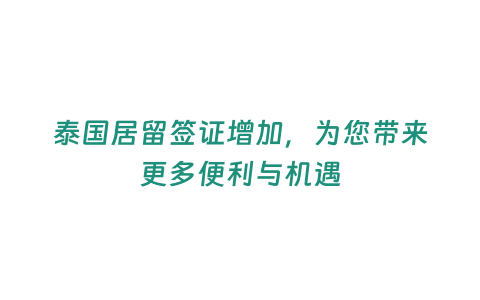 泰国居留签证增加，为您带来更多便利与机遇